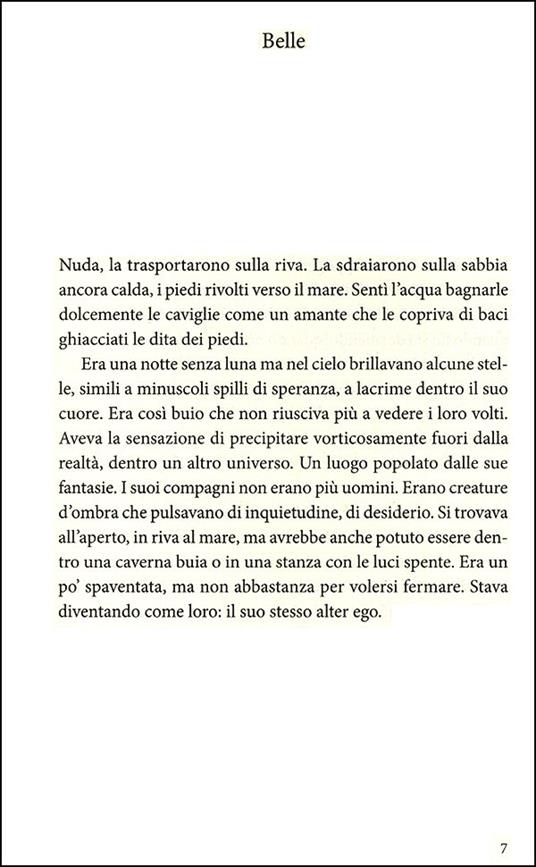 Belle

Nuda, la trasportarono sulla riva. La sdraiarono sulla sabbia ancora calda, i piedi rivolti verso il mare. Sentì l'acqua bagnarle dolcemente le caviglie come un amante che le copriva di baci ghiacciati le dita dei piedi.

Era una notte senza luna ma nel cielo brillavano alcune stelle, simili a minuscoli spilli di speranza, a lacrime dentro il suo cuore. Era così buio che non riusciva più a vedere i loro volti. Aveva la sensazione di precipitare vorticosamente fuori dalla realtà, dentro un altro universo. Un luogo popolato dalle sue fantasie. I suoi compagni non erano più uomini. Erano creature d'ombra che pulsavano di inquietudine, di desiderio. Si trovava all'aperto, in riva al mare, ma avrebbe anche potuto essere dentro una caverna buia o in una stanza con le luci spente. Era un po' spaventata, ma non abbastanza per volersi fermare. Stava diventando come loro: il suo stesso alter ego.

7